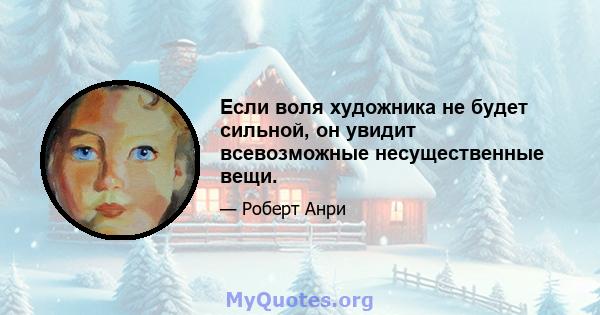 Если воля художника не будет сильной, он увидит всевозможные несущественные вещи.

— Роберт Анри

MyQuotes.org